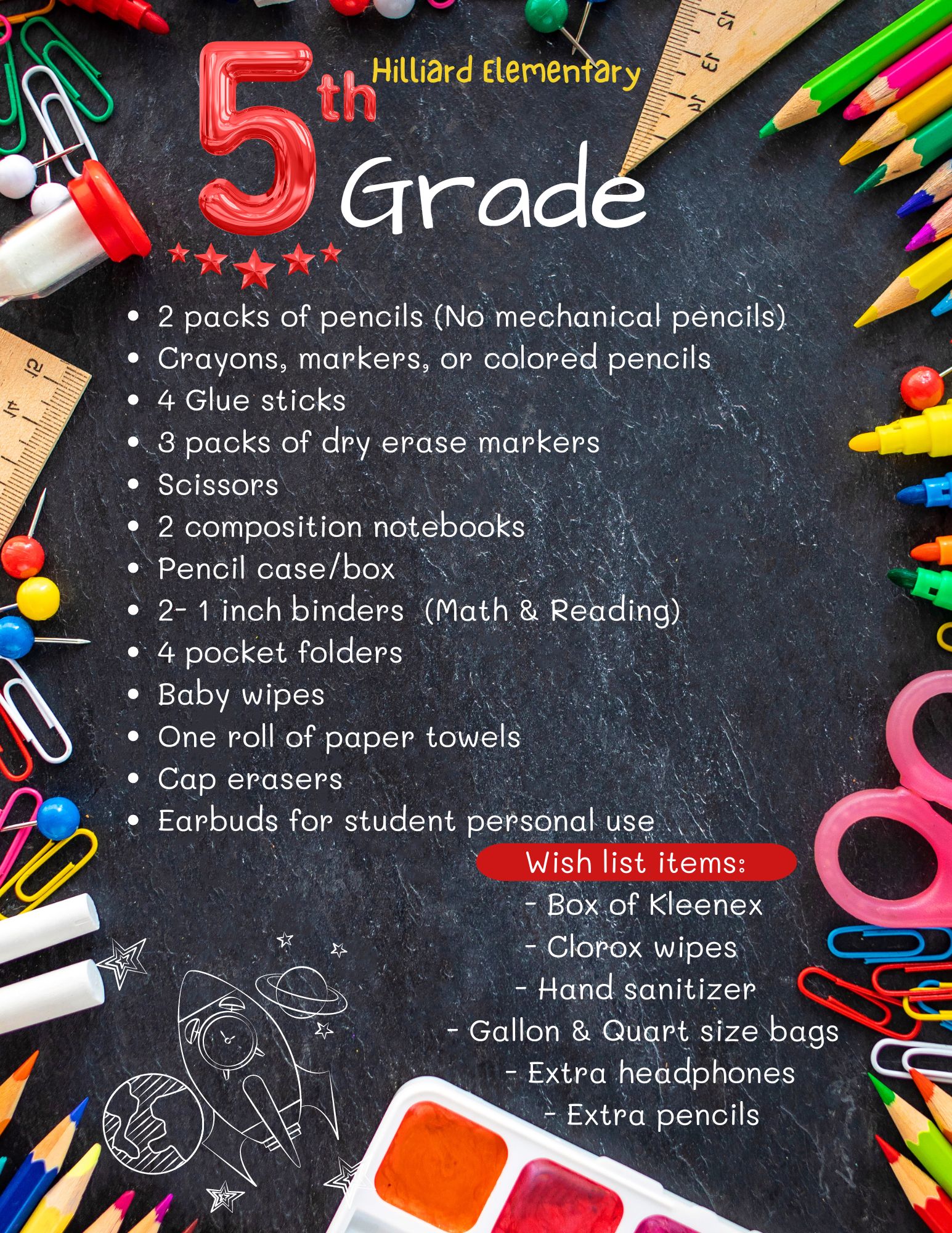 Hilliard Elementary

5th Grade

• 2 packs of pencils (No mechanical pencils)
• Crayons, markers, or colored pencils
• 4 Glue sticks
• 3 packs of dry erase markers
• Scissors
• 2 composition notebooks
• Pencil case/box
• 2- 1 inch binders (Math & Reading)
• 4 pocket folders
• Baby wipes
• One roll of paper towels
• Cap erasers
• Earbuds for student personal use

Wish list items:
- Box of Kleenex
- Clorox wipes
- Hand sanitizer
- Gallon & Quart size bags
- Extra headphones
- Extra pencils